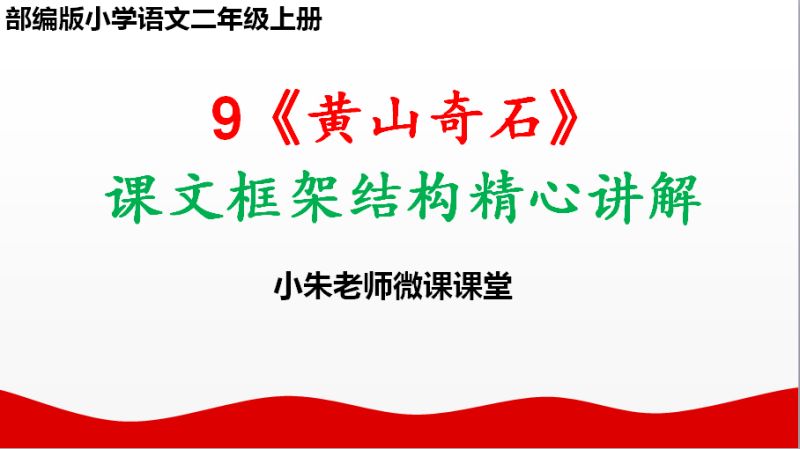 部编版小学语文二年级上册

9《黄山奇石》

课文框架结构精心讲解

小朱老师微课课堂